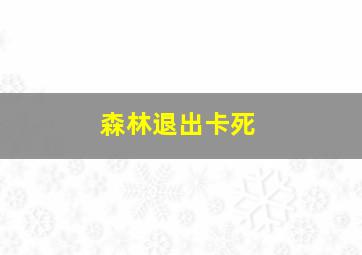 森林退出卡死